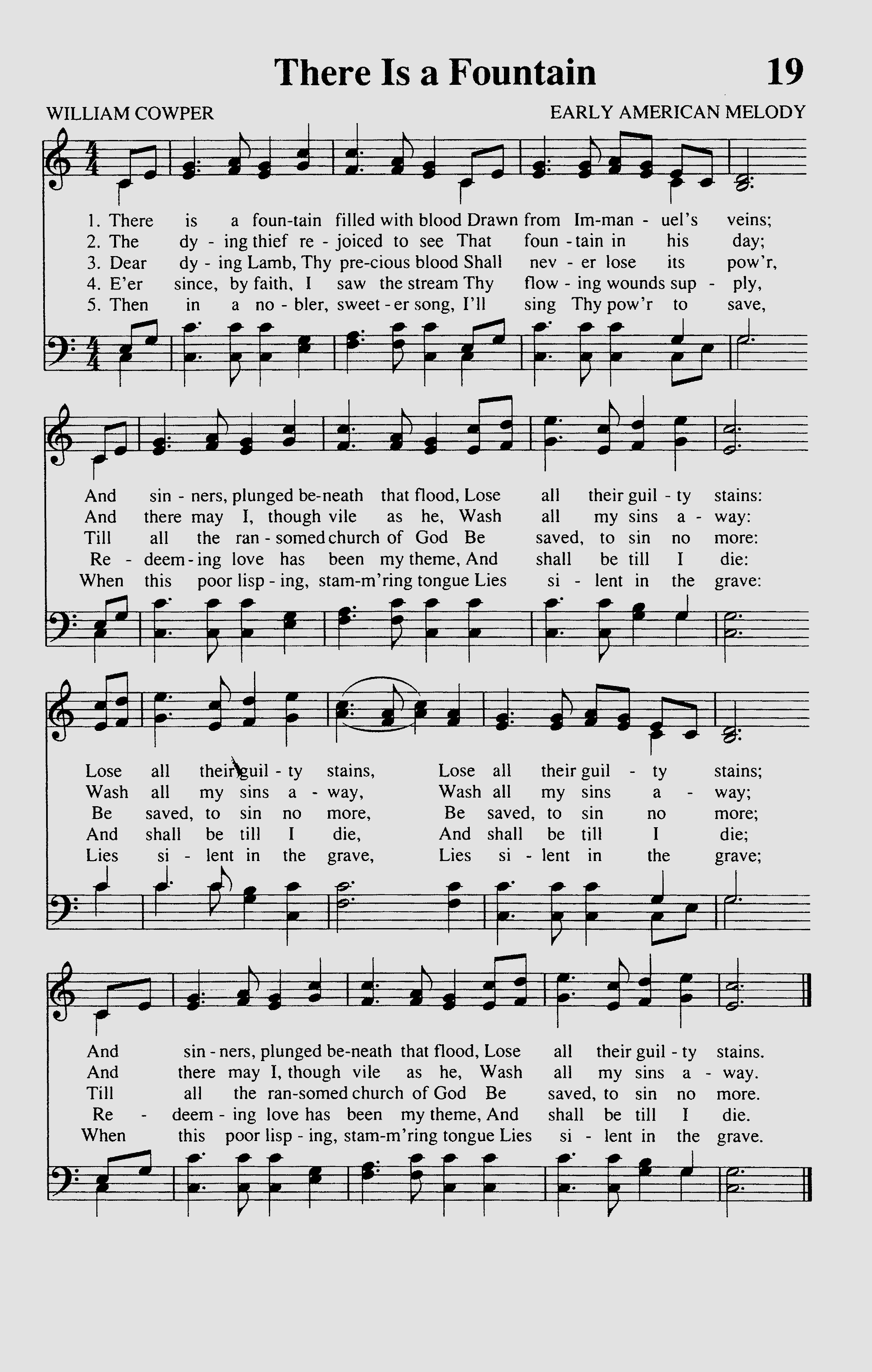 There Is a Fountain

19

WILLIAM COWPER

EARLY AMERICAN MELODY

1. There is a foun-tain filled with blood Drawn from Im-man - uel's veins;
2. The dy - ing thief re - joiced to see That foun - tain in his day;
3. Dear dy - ing Lamb, Thy pre-cious blood Shall nev - er lose its pow'r,
4. E'er since, by faith, I saw the stream Thy flow - ing wounds sup - ply,
5. Then in a no - bler, sweet - er song, I'll sing Thy pow'r to save,

And sin - ners, plunged be-neath that flood, Lose all their guil - ty stains:
And there may I, though vile as he, Wash all my sins a - way:
Till all the ran - somed church of God Be saved, to sin no more:
Re - deem - ing love has been my theme, And shall be till I die:
When this poor lisp - ing, stam-m'ring tongue Lies si - lent in the grave:

Lose all their guil - ty stains, Lose all their guil - ty stains;
Wash all my sins a - way, Wash all my sins a - way;
Be saved, to sin no more, Be saved, to sin no more;
And shall be till I die, And shall be till I die;
Lies si - lent in the grave, Lies si - lent in the grave;

And sin - ners, plunged be-neath that flood, Lose all their guil - ty stains.
And there may I, though vile as he, Wash all my sins a - way.
Till all the ran-somed church of God Be saved, to sin no more.
Re - deem - ing love has been my theme, And shall be till I die.
When this poor lisp - ing, stam-m'ring tongue Lies si - lent in the grave.